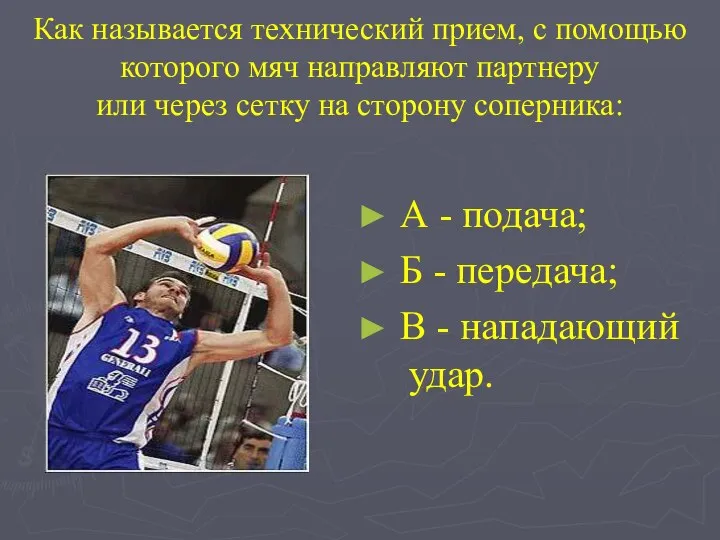 Как называется технический прием, с помощью которого мяч направляют партнеру или через сетку на сторону соперника:

13
GENERALI

► А - подача;
► Б - передача;
► В - нападающий удар.